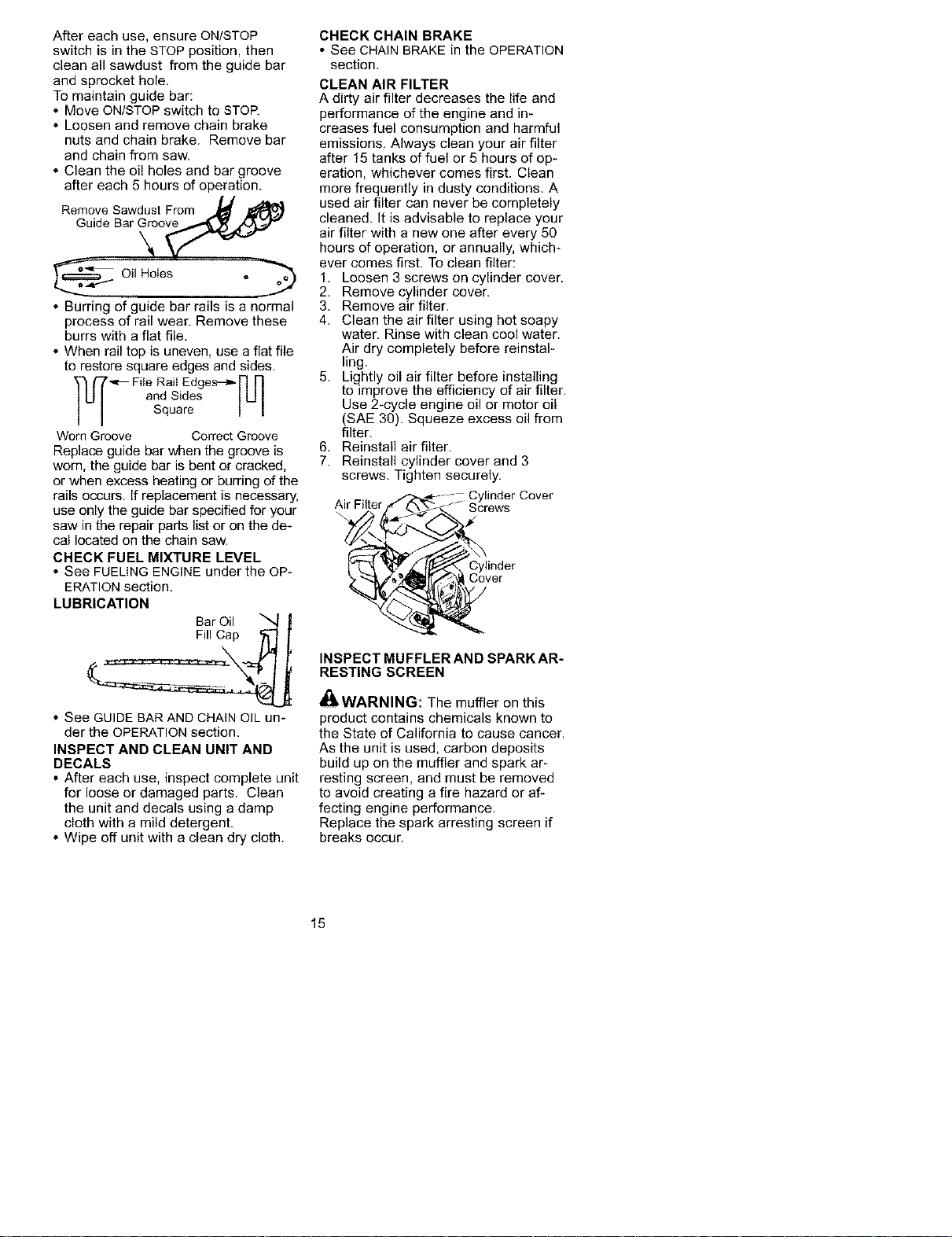 After each use, ensure ON/STOP switch is in the STOP position, then clean all sawdust from the guide bar and sprocket hole.
To maintain guide bar:
• Move ON/STOP switch to STOP.
• Loosen and remove chain brake nuts and chain brake. Remove bar and chain from saw.
• Clean the oil holes and bar groove after each 5 hours of operation.

Remove Sawdust From Guide Bar Groove

Oil Holes

• Burring of guide bar rails is a normal process of rail wear. Remove these burrs with a flat file.
• When rail top is uneven, use a flat file to restore square edges and sides.

File Rail Edges and Sides Square

Worn Groove Correct Groove

Replace guide bar when the groove is worn, the guide bar is bent or cracked, or when excess heating or burring of the rails occurs. If replacement is necessary, use only the guide bar specified for your saw in the repair parts list or on the decal located on the chain saw.

CHECK FUEL MIXTURE LEVEL
• See FUELING ENGINE under the OPERATION section.

LUBRICATION

Bar Oil Fill Cap

• See GUIDE BAR AND CHAIN OIL under the OPERATION section.

INSPECT AND CLEAN UNIT AND DECALS
• After each use, inspect complete unit for loose or damaged parts. Clean the unit and decals using a damp cloth with a mild detergent.
• Wipe off unit with a clean dry cloth.

CHECK CHAIN BRAKE
• See CHAIN BRAKE in the OPERATION section.

CLEAN AIR FILTER
A dirty air filter decreases the life and performance of the engine and increases fuel consumption and harmful emissions. Always clean your air filter after 15 tanks of fuel or 5 hours of operation, whichever comes first. Clean more frequently in dusty conditions. A used air filter can never be completely cleaned. It is advisable to replace your air filter with a new one after every 50 hours of operation, or annually, whichever comes first. To clean filter:
1. Loosen 3 screws on cylinder cover.
2. Remove cylinder cover.
3. Remove air filter.
4. Clean the air filter using hot soapy water. Rinse with clean cool water. Air dry completely before reinstalling.
5. Lightly oil air filter before installing to improve the efficiency of air filter. Use 2-cycle engine oil or motor oil (SAE 30). Squeeze excess oil from filter.
6. Reinstall air filter.
7. Reinstall cylinder cover and 3 screws. Tighten securely.

Air Filter
Cylinder Cover Screws
Cylinder Cover

INSPECT MUFFLER AND SPARK ARRESTING SCREEN

WARNING: The muffler on this product contains chemicals known to the State of California to cause cancer.
As the unit is used, carbon deposits build up on the muffler and spark arresting screen, and must be removed to avoid creating a fire hazard or affecting engine performance.
Replace the spark arresting screen if breaks occur.

15